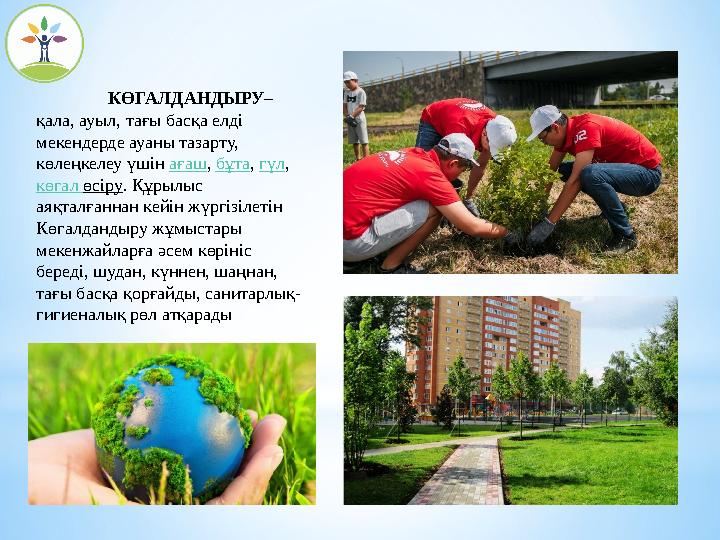 КӨГАЛДАНДЫРУ– қала, ауыл, тағы басқа елді мекендерде ауаны тазарту, көлеңкелеу үшін ағаш, бұта, гүл, көгал өсіру. Құрылыс аяқталғаннан кейін жүргізілетін Көгалдандыру жұмыстары мекенжайларға әсем көрініс береді, шудан, күннен, шаңнан, тағы басқа қорғайды, санитарлық-гигиеналық рөл атқарады